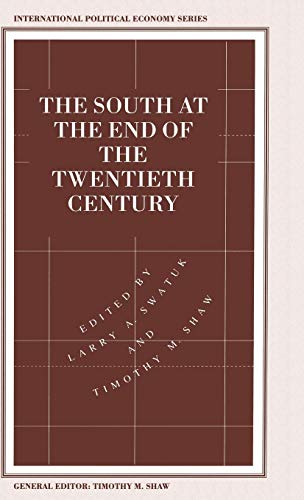 INTERNATIONAL POLITICAL ECONOMY SERIES

THE SOUTH AT THE END OF THE TWENTIETH CENTURY

EDITED BY
LARRY A. SWATUK
AND
TIMOTHY M. SHAW

GENERAL EDITOR: TIMOTHY M. SHAW